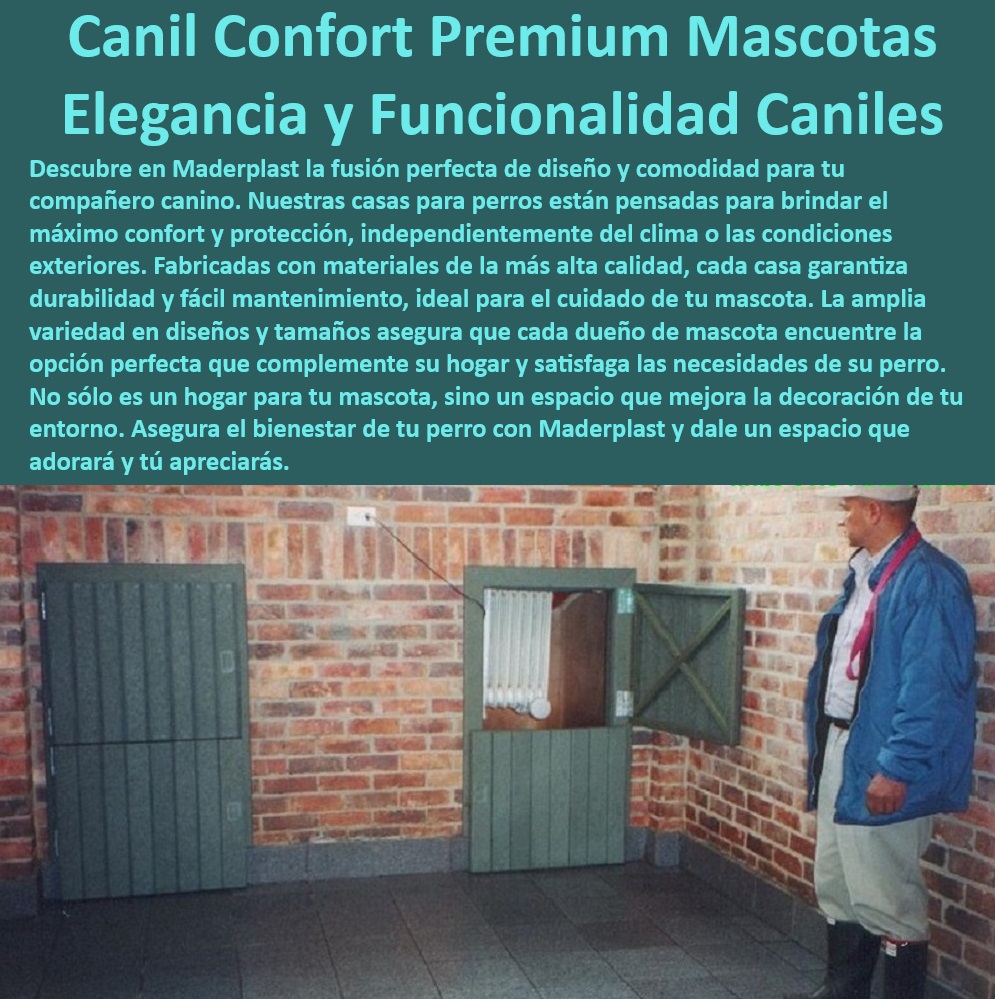 Canil Confort Premium Mascotas Elegancia y Funcionalidad Caniles

Descubre en Maderplast la fusión perfecta de diseño y comodidad para tu compañero canino. Nuestras casas para perros están pensadas para brindar el máximo confort y protección, independientemente del clima o las condiciones exteriores. Fabricadas con materiales de la más alta calidad, cada casa garantiza durabilidad y fácil mantenimiento, ideal para el cuidado de tu mascota. La amplia variedad en diseños y tamaños asegura que cada dueño de mascota encuentre la opción perfecta que complemente su hogar y satisfaga las necesidades de su perro. No sólo es un hogar para tu mascota, sino un espacio que mejora la decoración de tu entorno. Asegura el bienestar de tu perro con Maderplast y dale un espacio que adorará y tú apreciarás.